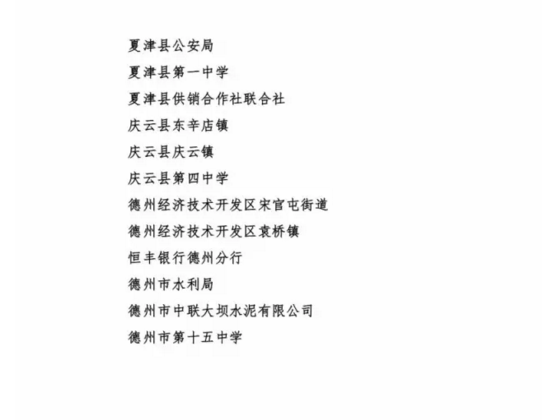 夏津县公安局
夏津县第一中学
夏津县供销合作社联合社
庆云县东辛店镇
庆云县庆云镇
庆云县第四中学
德州经济技术开发区宋官屯街道
德州经济技术开发区袁桥镇
恒丰银行德州分行
德州市水利局
德州市中联大坝水泥有限公司
德州市第十五中学